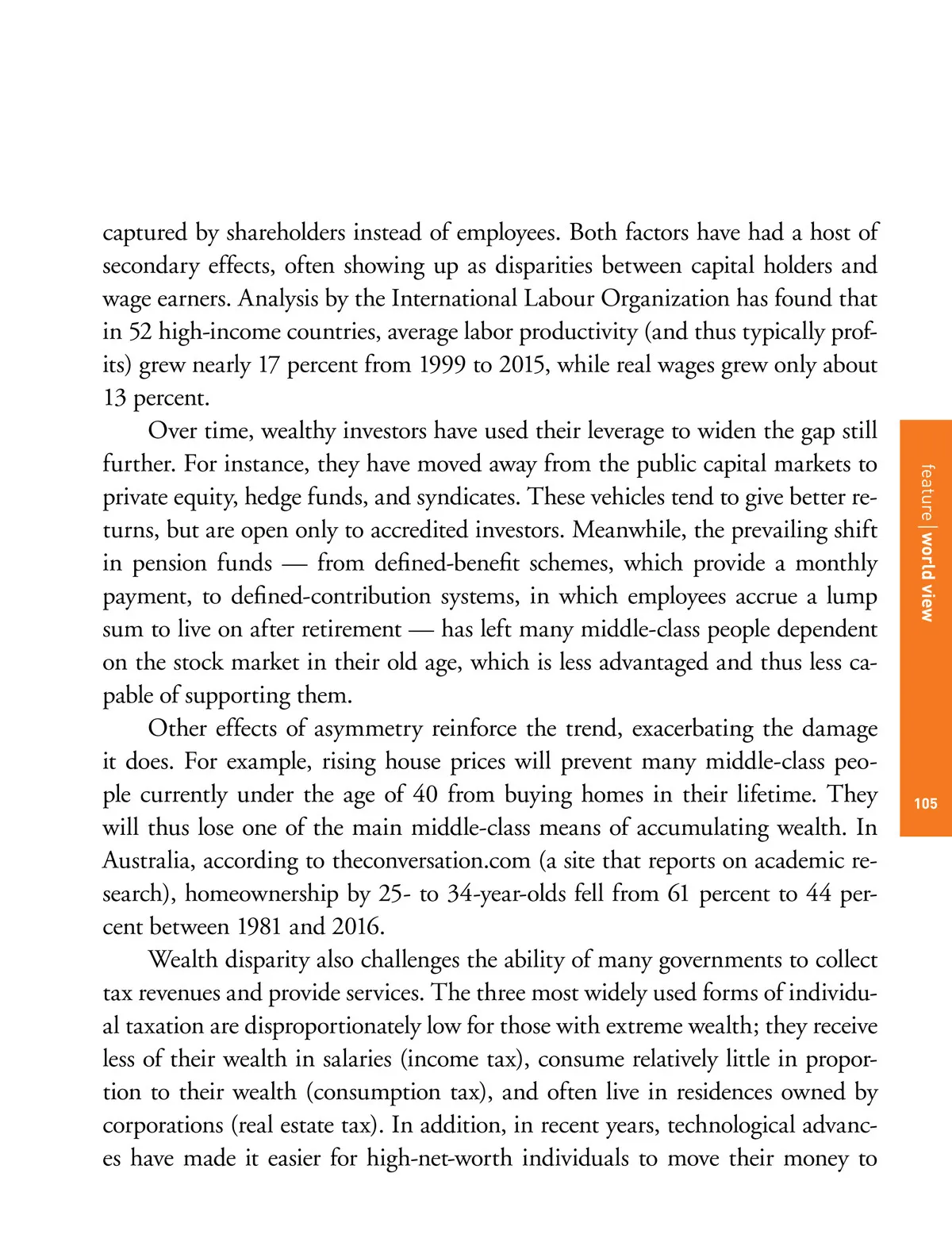 captured by shareholders instead of employees. Both factors have had a host of secondary effects, often showing up as disparities between capital holders and wage earners. Analysis by the International Labour Organization has found that in 52 high-income countries, average labor productivity (and thus typically profits) grew nearly 17 percent from 1999 to 2015, while real wages grew only about 13 percent.

Over time, wealthy investors have used their leverage to widen the gap still further. For instance, they have moved away from the public capital markets to private equity, hedge funds, and syndicates. These vehicles tend to give better returns, but are open only to accredited investors. Meanwhile, the prevailing shift in pension funds — from defined-benefit schemes, which provide a monthly payment, to defined-contribution systems, in which employees accrue a lump sum to live on after retirement — has left many middle-class people dependent on the stock market in their old age, which is less advantaged and thus less capable of supporting them.

Other effects of asymmetry reinforce the trend, exacerbating the damage it does. For example, rising house prices will prevent many middle-class people currently under the age of 40 from buying homes in their lifetime. They will thus lose one of the main middle-class means of accumulating wealth. In Australia, according to theconversation.com (a site that reports on academic research), homeownership by 25- to 34-year-olds fell from 61 percent to 44 percent between 1981 and 2016.

Wealth disparity also challenges the ability of many governments to collect tax revenues and provide services. The three most widely used forms of individual taxation are disproportionately low for those with extreme wealth; they receive less of their wealth in salaries (income tax), consume relatively little in proportion to their wealth (consumption tax), and often live in residences owned by corporations (real estate tax). In addition, in recent years, technological advances have made it easier for high-net-worth individuals to move their money to

feature | world view

105